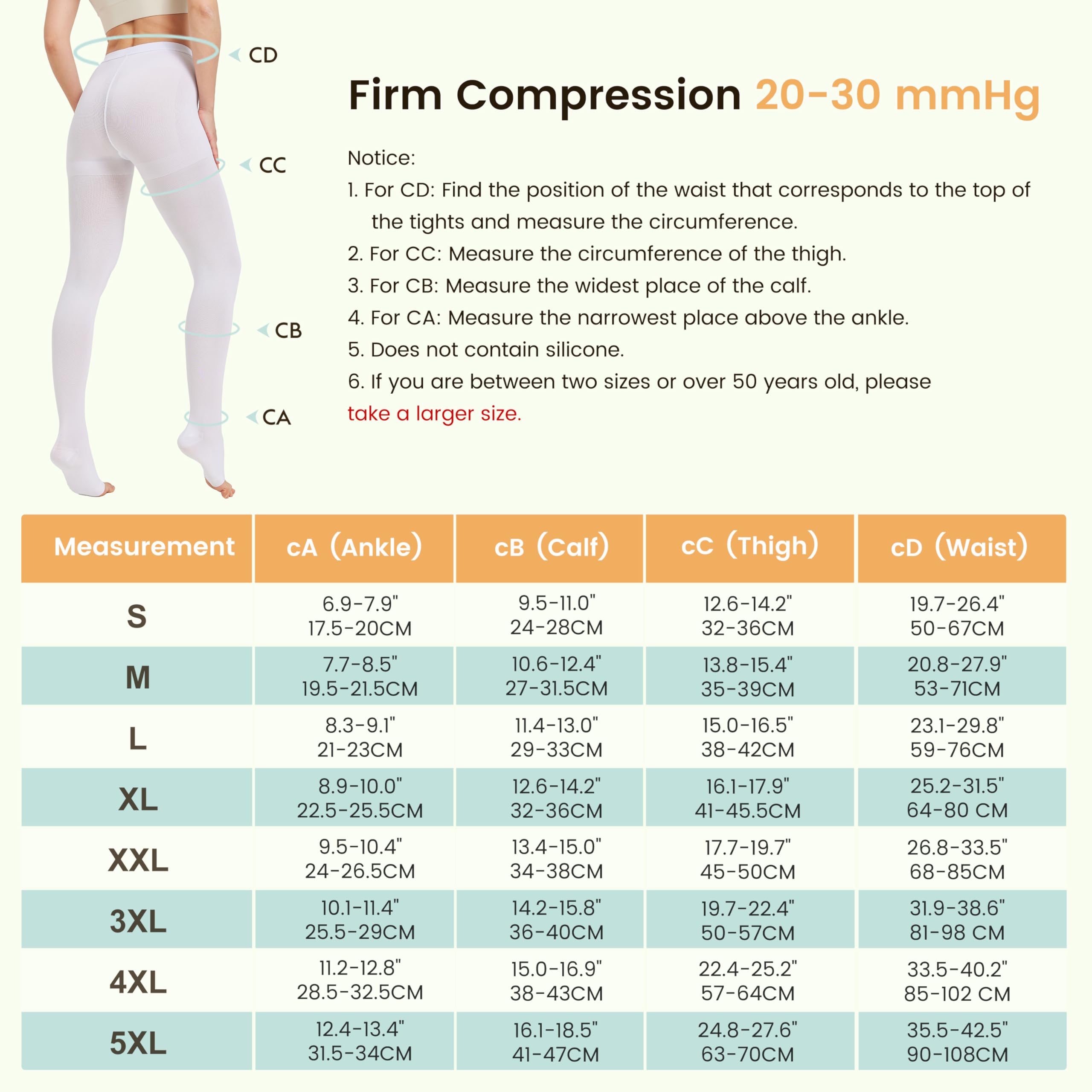 CD

CC

CB

CA

Firm Compression 20-30 mmHg

Notice:
1. For CD: Find the position of the waist that corresponds to the top of the tights and measure the circumference.
2. For CC: Measure the circumference of the thigh.
3. For CB: Measure the widest place of the calf.
4. For CA: Measure the narrowest place above the ankle.
5. Does not contain silicone.
6. If you are between two sizes or over 50 years old, please take a larger size.

| Measurement | cA (Ankle) | cB (Calf) | cC (Thigh) | cD (Waist) |
|---|---|---|---|---|
| S | 6.9-7.9" 17.5-20CM | 9.5-11.0" 24-28CM | 12.6-14.2" 32-36CM | 19.7-26.4" 50-67CM |
| M | 7.7-8.5" 19.5-21.5CM | 10.6-12.4" 27-31.5CM | 13.8-15.4" 35-39CM | 20.8-27.9" 53-71CM |
| L | 8.3-9.1" 21-23CM | 11.4-13.0" 29-33CM | 15.0-16.5" 38-42CM | 23.1-29.8" 59-76CM |
| XL | 8.9-10.0" 22.5-25.5CM | 12.6-14.2" 32-36CM | 16.1-17.9" 41-45.5CM | 25.2-31.5" 64-80 CM |
| XXL | 9.5-10.4" 24-26.5CM | 13.4-15.0" 34-38CM | 17.7-19.7" 45-50CM | 26.8-33.5" 68-85CM |
| 3XL | 10.1-11.4" 25.5-29CM | 14.2-15.8" 36-40CM | 19.7-22.4" 50-57CM | 31.9-38.6" 81-98 CM |
| 4XL | 11.2-12.8" 28.5-32.5CM | 15.0-16.9" 38-43CM | 22.4-25.2" 57-64CM | 33.5-40.2" 85-102 CM |
| 5XL | 12.4-13.4" 31.5-34CM | 16.1-18.5" 41-47CM | 24.8-27.6" 63-70CM | 35.5-42.5" 90-108CM |